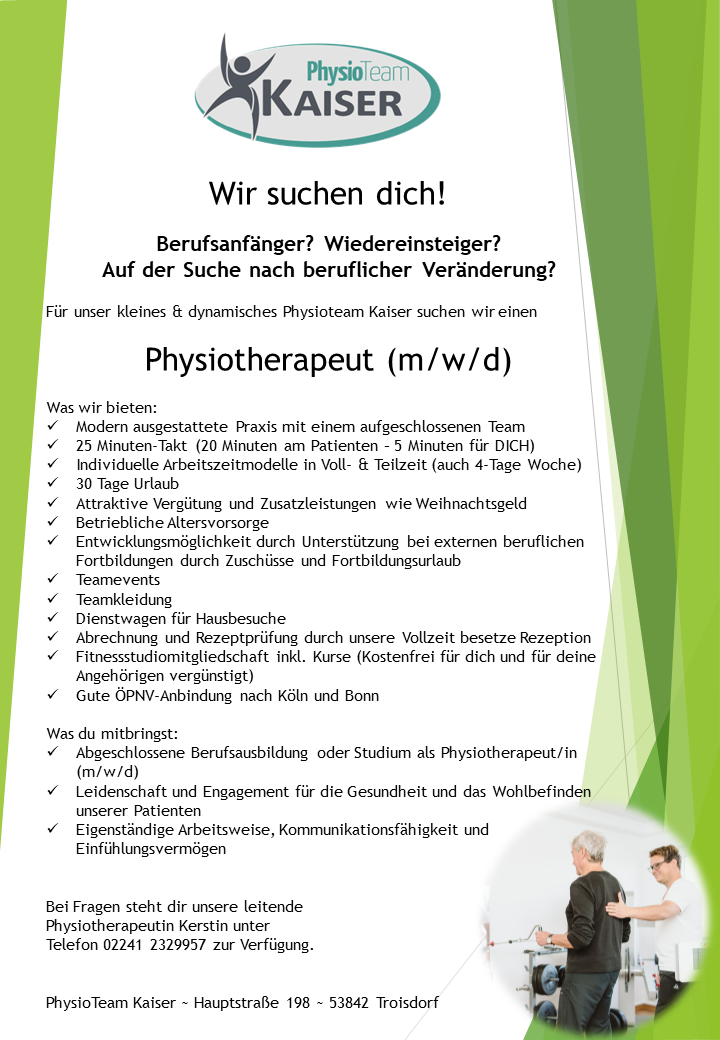 PhysioTeam
KAISER

Wir suchen dich!

Berufsanfänger? Wiedereinsteiger?
Auf der Suche nach beruflicher Veränderung?

Für unser kleines & dynamisches Physioteam Kaiser suchen wir einen

Physiotherapeut (m/w/d)

Was wir bieten:
✓ Modern ausgestattete Praxis mit einem aufgeschlossenen Team
✓ 25 Minuten-Takt (20 Minuten am Patienten – 5 Minuten für DICH)
✓ Individuelle Arbeitszeitmodelle in Voll- & Teilzeit (auch 4-Tage Woche)
✓ 30 Tage Urlaub
✓ Attraktive Vergütung und Zusatzleistungen wie Weihnachtsgeld
✓ Betriebliche Altersvorsorge
✓ Entwicklungsmöglichkeit durch Unterstützung bei externen beruflichen Fortbildungen durch Zuschüsse und Fortbildungsurlaub
✓ Teamevents
✓ Teamkleidung
✓ Dienstwagen für Hausbesuche
✓ Abrechnung und Rezeptprüfung durch unsere Vollzeit besetze Rezeption
✓ Fitnessstudiomitgliedschaft inkl. Kurse (Kostenfrei für dich und für deine Angehörigen vergünstigt)
✓ Gute ÖPNV-Anbindung nach Köln und Bonn

Was du mitbringst:
✓ Abgeschlossene Berufsausbildung oder Studium als Physiotherapeut/in (m/w/d)
✓ Leidenschaft und Engagement für die Gesundheit und das Wohlbefinden unserer Patienten
✓ Eigenständige Arbeitsweise, Kommunikationsfähigkeit und Einfühlungsvermögen

Bei Fragen steht dir unsere leitende Physiotherapeutin Kerstin unter Telefon 02241 2329957 zur Verfügung.

PhysioTeam Kaiser ~ Hauptstraße 198 ~ 53842 Troisdorf